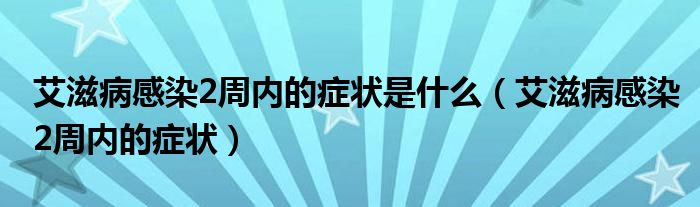 艾滋病感染2周内的症状是什么（艾滋病感染2周内的症状）